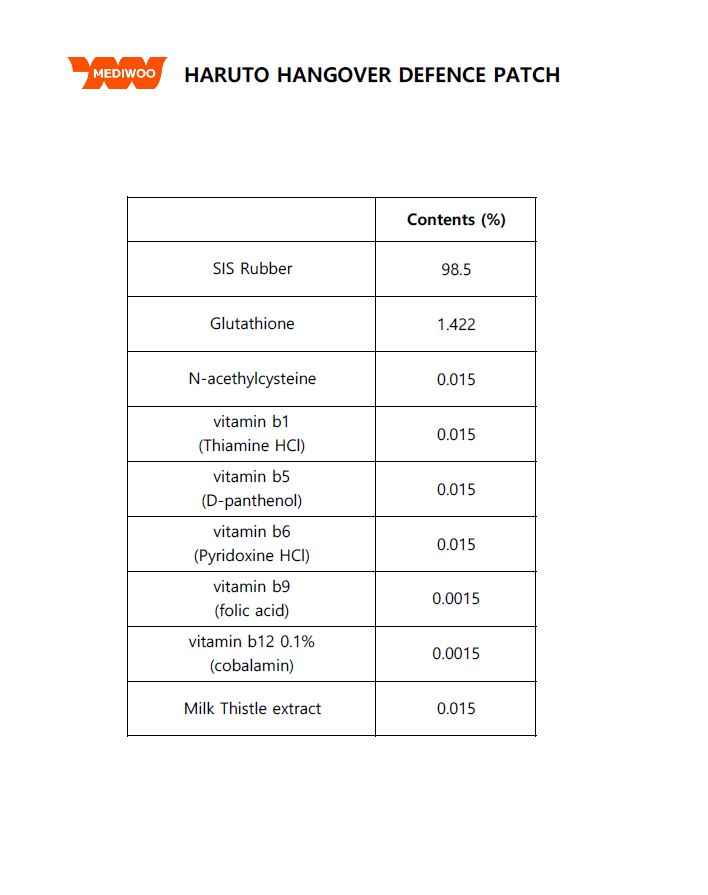 MEDIWOO HARUTO HANGOVER DEFENCE PATCH

| | Contents (%) |
|---|---|
| SIS Rubber | 98.5 |
| Glutathione | 1.422 |
| N-acethylcysteine | 0.015 |
| vitamin b1 (Thiamine HCl) | 0.015 |
| vitamin b5 (D-panthenol) | 0.015 |
| vitamin b6 (Pyridoxine HCl) | 0.015 |
| vitamin b9 (folic acid) | 0.0015 |
| vitamin b12 0.1% (cobalamin) | 0.0015 |
| Milk Thistle extract | 0.015 |